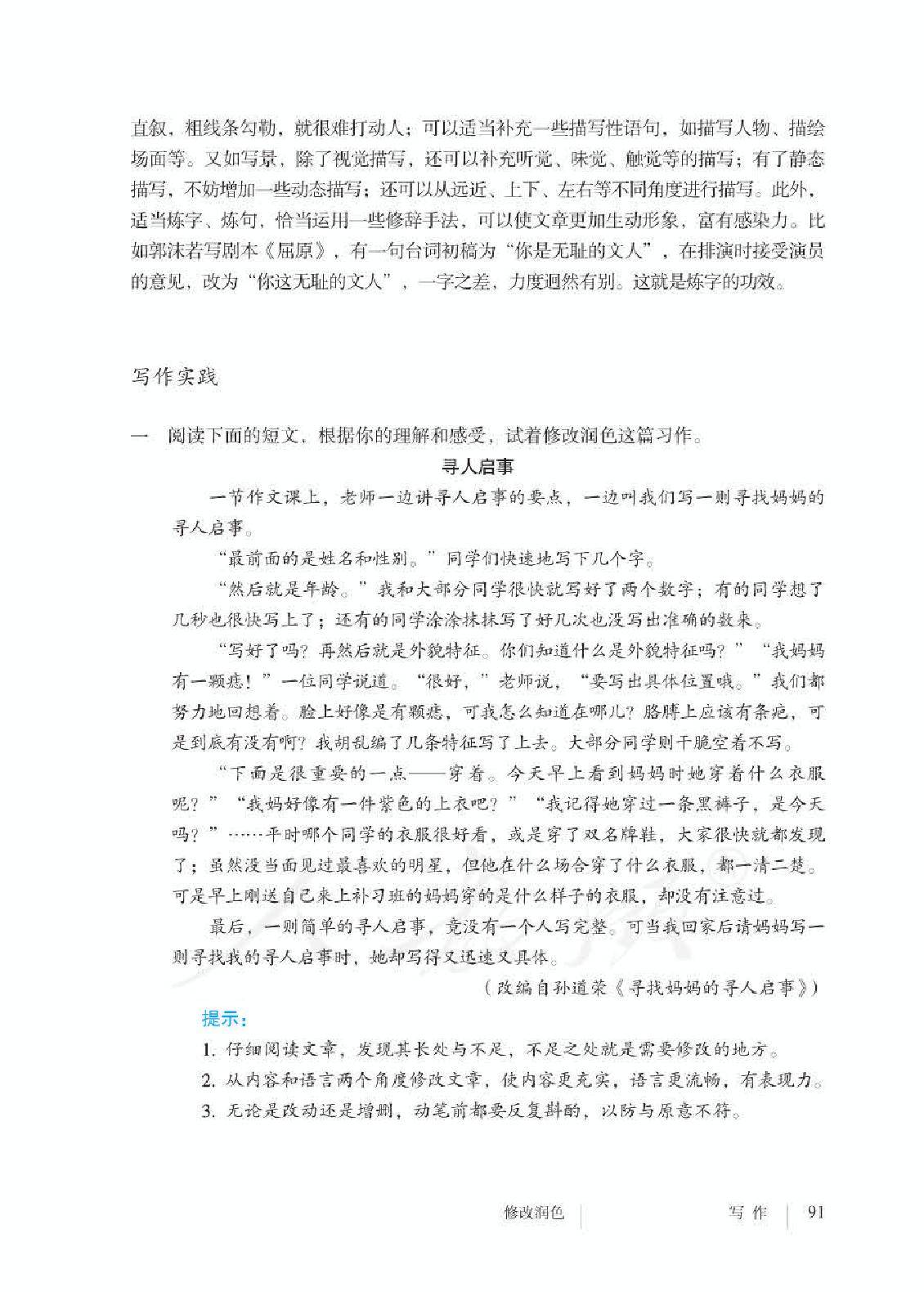 直叙，粗线条勾勒，就很难打动人；可以适当补充一些描写性语句，如描写人物、描绘场面等。又如写景，除了视觉描写，还可以补充听觉、味觉、触觉等的描写；有了静态描写，不妨增加一些动态描写；还可以从远近、上下、左右等不同角度进行描写。此外，适当炼字、炼句，恰当运用一些修辞手法，可以使文章更加生动形象，富有感染力。比如郭沫若写剧本《屈原》，有一句台词初稿为“你是无耻的文人”，在排演时接受演员的意见，改为“你这无耻的文人”，一字之差，力度迥然有别。这就是炼字的功效。

写作实践

一　阅读下面的短文，根据你的理解和感受，试着修改润色这篇习作。

寻人启事

一节作文课上，老师一边讲寻人启事的要点，一边叫我们写一则寻找妈妈的寻人启事。

“最前面的是姓名和性别。”同学们快速地写下几个字。

“然后就是年龄。”我和大部分同学很快就写好了两个数字；有的同学想了几秒也很快写上了；还有的同学涂涂抹抹写了好几次也没写出准确的数来。

“写好了吗？再然后就是外貌特征。你们知道什么是外貌特征吗？”“我妈妈有一颗痣！”一位同学说道。“很好，”老师说，“要写出具体位置哦。”我们都努力地回想着。脸上好像是有颗痣，可我怎么知道在哪儿？胳膊上应该有条疤，可是到底有没有啊？我胡乱编了几条特征写了上去。大部分同学则干脆空着不写。

“下面是很重要的一点——穿着。今天早上看到妈妈时她穿着什么衣服呢？”“我妈好像有一件紫色的上衣吧？”“我记得她穿过一条黑裤子，是今天吗？”……平时哪个同学的衣服很好看，或是穿了双名牌鞋，大家很快就都发现了；虽然没当面见过最喜欢的明星，但他在什么场合穿了什么衣服，都一清二楚。可是早上刚送自己来上补习班的妈妈穿的是什么样子的衣服，却没有注意过。

最后，一则简单的寻人启事，竟没有一个人写完整。可当我回家后请妈妈写一则寻找我的寻人启事时，她却写得又迅速又具体。

（改编自孙道荣《寻找妈妈的寻人启事》）

提示：

1. 仔细阅读文章，发现其长处与不足，不足之处就是需要修改的地方。

2. 从内容和语言两个角度修改文章，使内容更充实，语言更流畅，有表现力。

3. 无论是改动还是增删，动笔前都要反复斟酌，以防与原意不符。

修改润色　写作　91